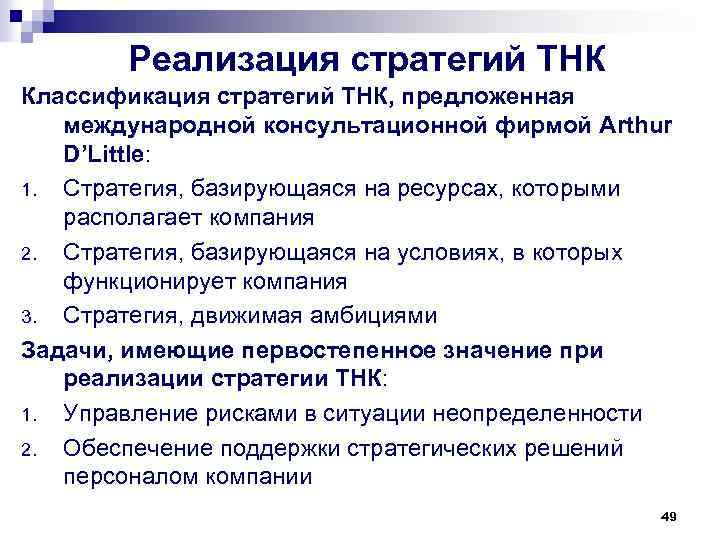 Реализация стратегий ТНК

Классификация стратегий ТНК, предложенная международной консультационной фирмой Arthur D'Little:

1. Стратегия, базирующаяся на ресурсах, которыми располагает компания
2. Стратегия, базирующаяся на условиях, в которых функционирует компания
3. Стратегия, движимая амбициями

Задачи, имеющие первостепенное значение при реализации стратегии ТНК:

1. Управление рисками в ситуации неопределенности
2. Обеспечение поддержки стратегических решений персоналом компании

49